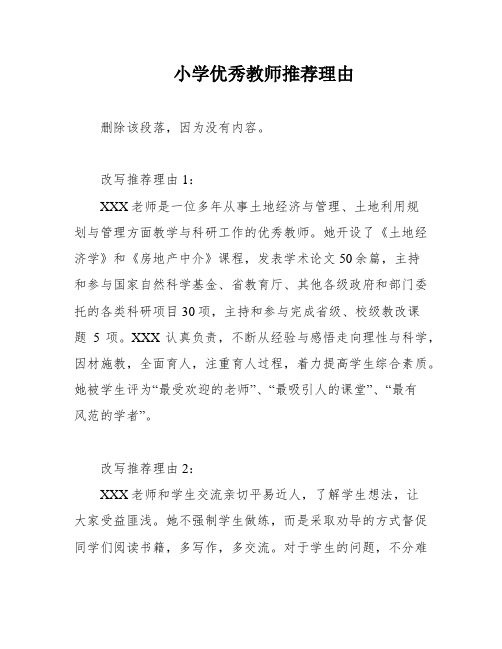 小学优秀教师推荐理由

删除该段落，因为没有内容。

改写推荐理由 1：

XXX 老师是一位多年从事土地经济与管理、土地利用规划与管理方面教学与科研工作的优秀教师。她开设了《土地经济学》和《房地产中介》课程，发表学术论文 50 余篇，主持和参与国家自然科学基金、省教育厅、其他各级政府和部门委托的各类科研项目 30 项，主持和参与完成省级、校级教改课题 5 项。XXX 认真负责，不断从经验与感悟走向理性与科学，因材施教，全面育人，注重育人过程，着力提高学生综合素质。她被学生评为“最受欢迎的老师”、“最吸引人的课堂”、“最有风范的学者”。

改写推荐理由 2：

XXX 老师和学生交流亲切平易近人，了解学生想法，让大家受益匪浅。她不强制学生做练，而是采取劝导的方式督促同学们阅读书籍，多写作，多交流。对于学生的问题，不分难